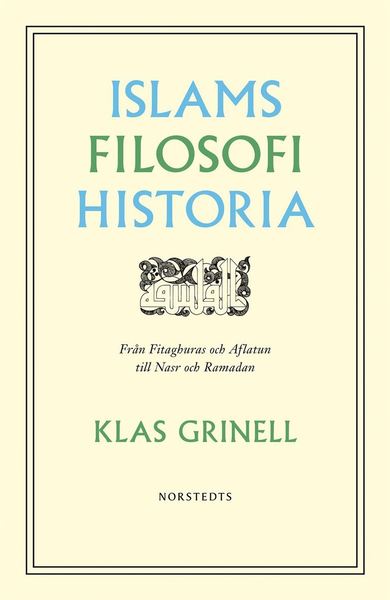 ISLAMS
FILOSOFI
HISTORIA

الفلسفة

Från Fitaghuras och Aflatun
till Nasr och Ramadan

KLAS GRINELL

NORSTEDTS